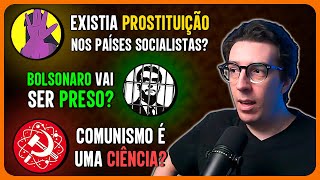 EXISTIA PROSTITUIÇÃO NOS PAÍSES SOCIALISTAS?

BOLSONARO VAI SER PRESO?

COMUNISMO É UMA CIÊNCIA?